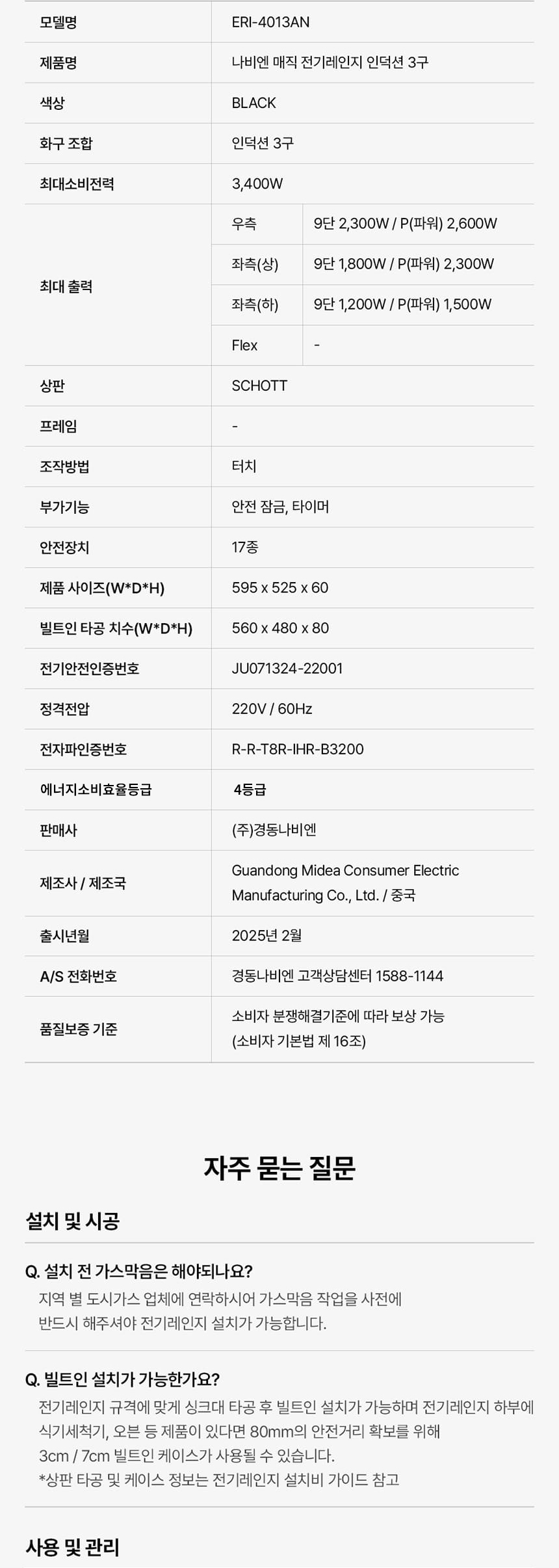 | 모델명 | ERI-4013AN | |
|---|---|---|
| 제품명 | 나비엔 매직 전기레인지 인덕션 3구 | |
| 색상 | BLACK | |
| 화구 조합 | 인덕션 3구 | |
| 최대소비전력 | 3,400W | |
| 최대 출력 | 우측 | 9단 2,300W / P(파워) 2,600W |
| | 좌측(상) | 9단 1,800W / P(파워) 2,300W |
| | 좌측(하) | 9단 1,200W / P(파워) 1,500W |
| | Flex | - |
| 상판 | SCHOTT | |
| 프레임 | - | |
| 조작방법 | 터치 | |
| 부가기능 | 안전 잠금, 타이머 | |
| 안전장치 | 17종 | |
| 제품 사이즈(W*D*H) | 595 x 525 x 60 | |
| 빌트인 타공 치수(W*D*H) | 560 x 480 x 80 | |
| 전기안전인증번호 | JU071324-22001 | |
| 정격전압 | 220V / 60Hz | |
| 전자파인증번호 | R-R-T8R-IHR-B3200 | |
| 에너지소비효율등급 | 4등급 | |
| 판매사 | (주)경동나비엔 | |
| 제조사 / 제조국 | Guandong Midea Consumer Electric Manufacturing Co., Ltd. / 중국 | |
| 출시년월 | 2025년 2월 | |
| A/S 전화번호 | 경동나비엔 고객상담센터 1588-1144 | |
| 품질보증 기준 | 소비자 분쟁해결기준에 따라 보상 가능 (소비자 기본법 제 16조) | |

자주 묻는 질문

설치 및 시공

Q. 설치 전 가스막음은 해야되나요?

지역 별 도시가스 업체에 연락하시어 가스막음 작업을 사전에 반드시 해주셔야 전기레인지 설치가 가능합니다.

Q. 빌트인 설치가 가능한가요?

전기레인지 규격에 맞게 싱크대 타공 후 빌트인 설치가 가능하며 전기레인지 하부에 식기세척기, 오븐 등 제품이 있다면 80mm의 안전거리 확보를 위해 3cm / 7cm 빌트인 케이스가 사용될 수 있습니다.
*상판 타공 및 케이스 정보는 전기레인지 설치비 가이드 참고

사용 및 관리